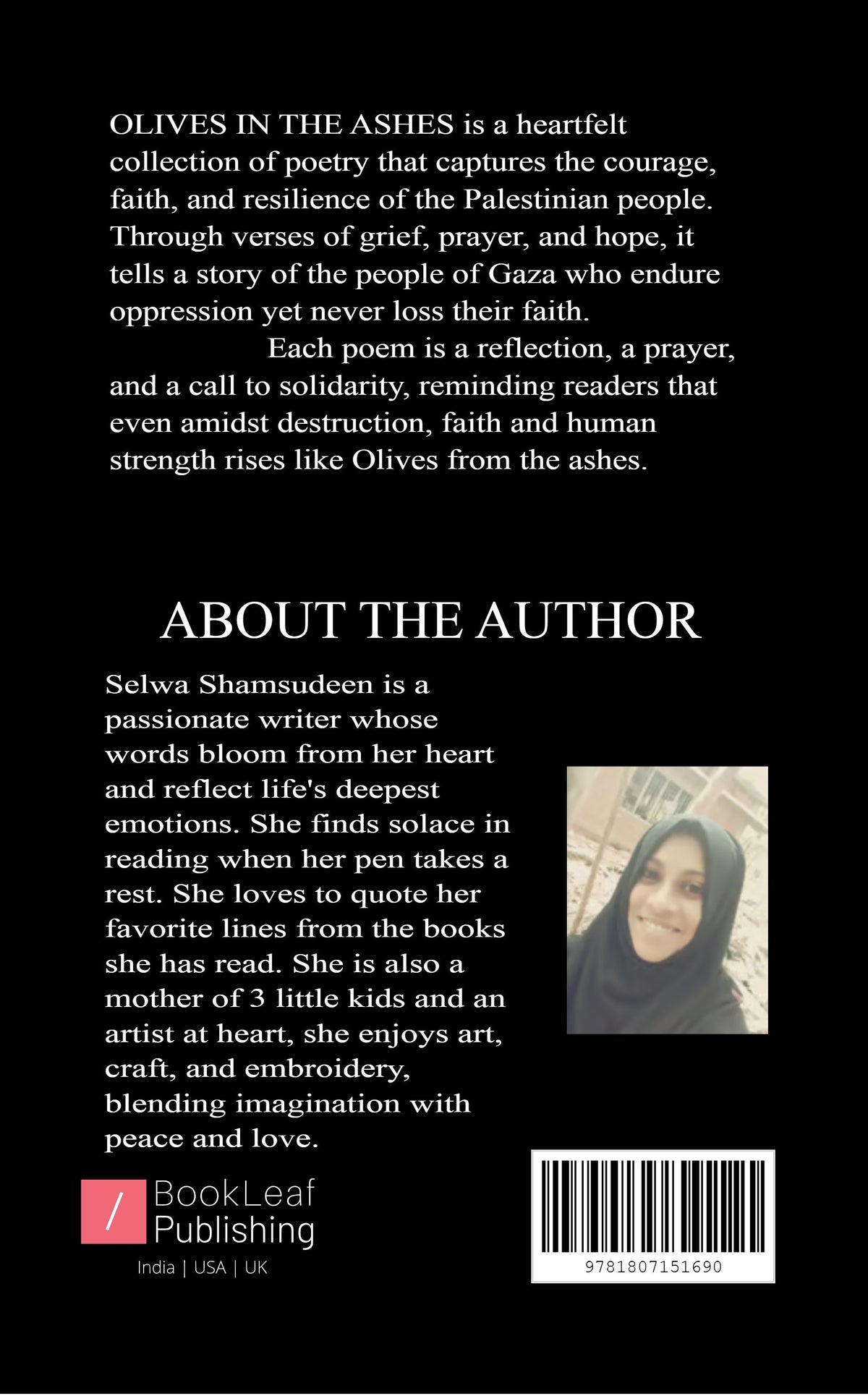 OLIVES IN THE ASHES is a heartfelt collection of poetry that captures the courage, faith, and resilience of the Palestinian people. Through verses of grief, prayer, and hope, it tells a story of the people of Gaza who endure oppression yet never loss their faith.

Each poem is a reflection, a prayer, and a call to solidarity, reminding readers that even amidst destruction, faith and human strength rises like Olives from the ashes.

ABOUT THE AUTHOR

Selwa Shamsudeen is a passionate writer whose words bloom from her heart and reflect life's deepest emotions. She finds solace in reading when her pen takes a rest. She loves to quote her favorite lines from the books she has read. She is also a mother of 3 little kids and an artist at heart, she enjoys art, craft, and embroidery, blending imagination with peace and love.

/ BookLeaf Publishing
India | USA | UK

9781807151690